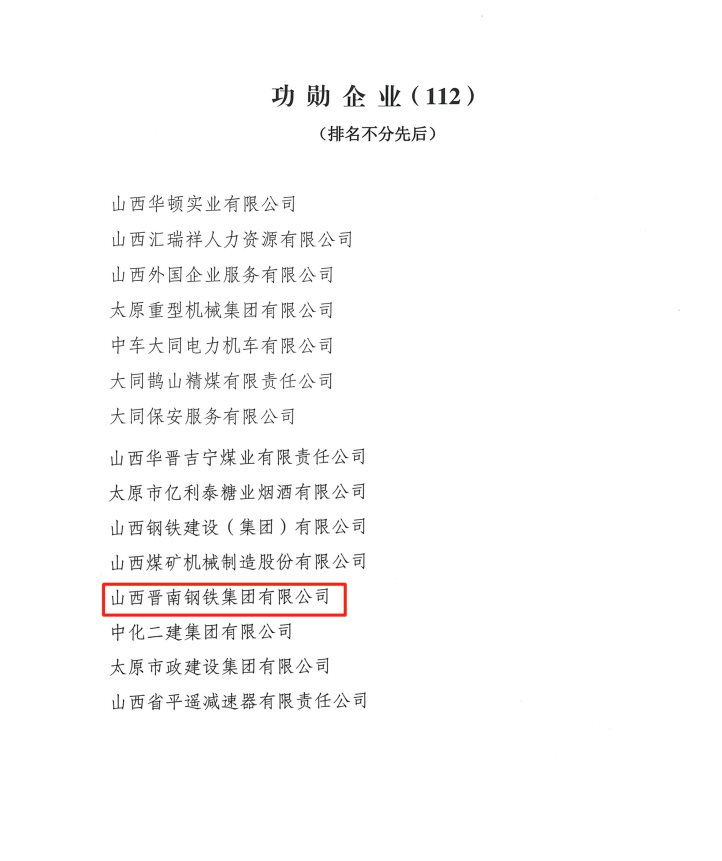 功勋企业（112）

（排名不分先后）

山西华顿实业有限公司

山西汇瑞祥人力资源有限公司

山西外国企业服务有限公司

太原重型机械集团有限公司

中车大同电力机车有限公司

大同鹊山精煤有限责任公司

大同保安服务有限公司

山西华晋吉宁煤业有限责任公司

太原市亿利泰糖业烟酒有限公司

山西钢铁建设（集团）有限公司

山西煤矿机械制造股份有限公司

山西晋南钢铁集团有限公司

中化二建集团有限公司

太原市政建设集团有限公司

山西省平遥减速器有限责任公司